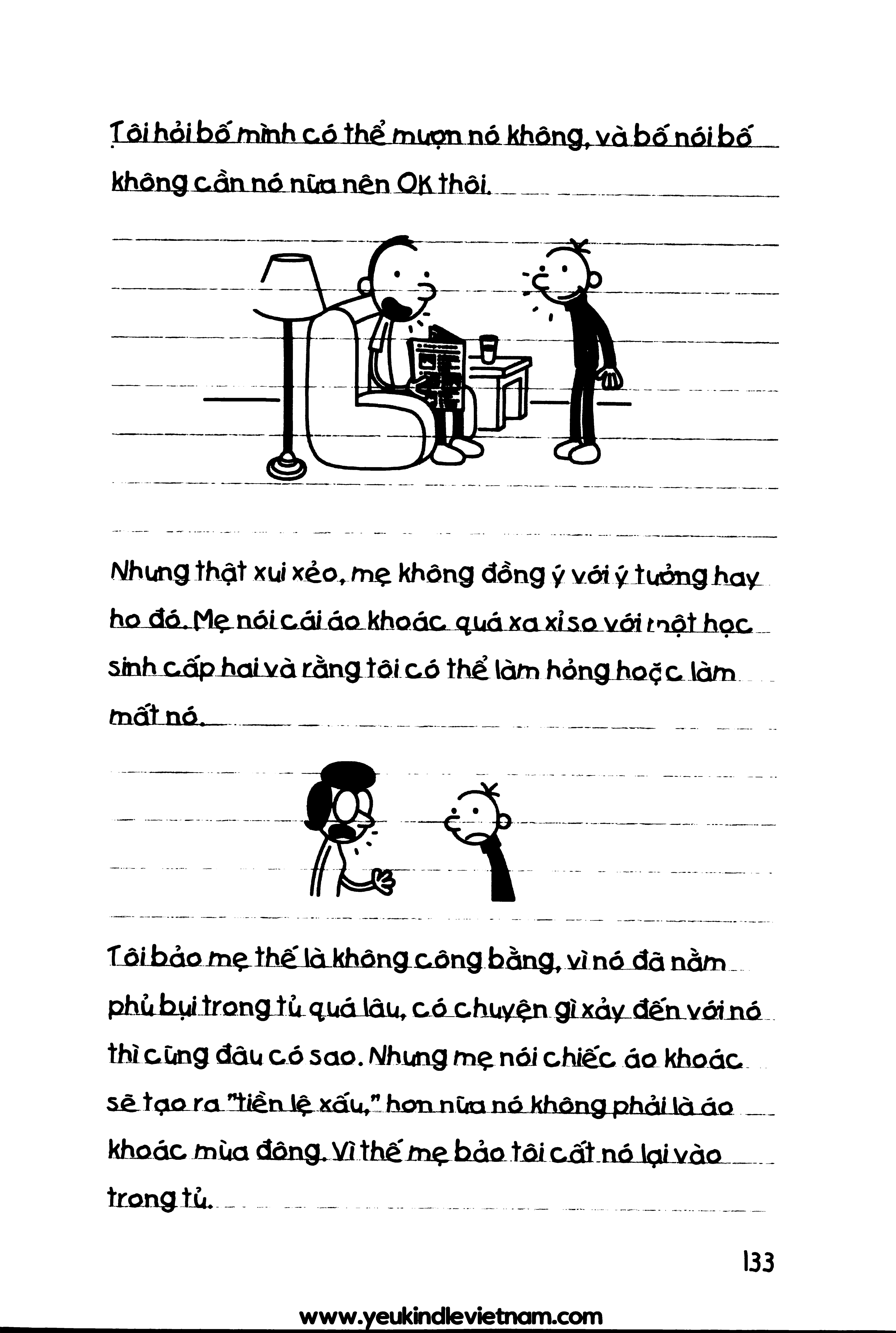 Tôi hỏi bố mình có thể mượn nó không, và bố nói bố không cần nó nữa nên OK thôi.

Nhưng thật xui xẻo, mẹ không đồng ý với ý tưởng hay ho đó. Mẹ nói cái áo khoác quá xa xỉ so với một học sinh cấp hai và rằng tôi có thể làm hỏng hoặc làm mất nó.

Tôi bảo mẹ thế là không công bằng, vì nó đã nằm phủ bụi trong tủ quá lâu, có chuyện gì xảy đến với nó thì cũng đâu có sao. Nhưng mẹ nói chiếc áo khoác sẽ tạo ra "tiền lệ xấu," hơn nữa nó không phải là áo khoác mùa đông. Vì thế mẹ bảo tôi cất nó lại vào trong tủ.

133

www.yeukindlevietnam.com